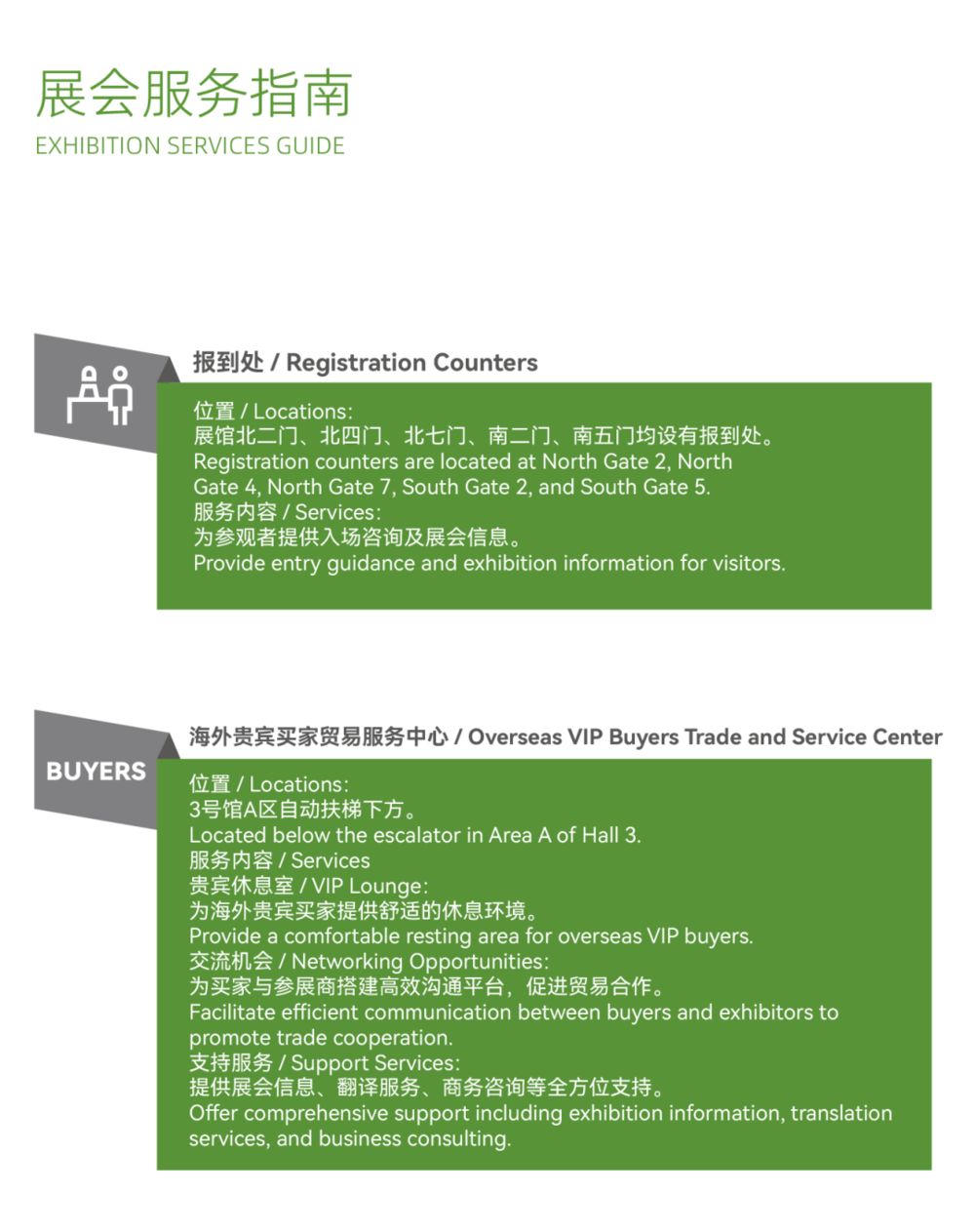 展会服务指南
EXHIBITION SERVICES GUIDE

报到处 / Registration Counters

位置 / Locations:
展馆北二门、北四门、北七门、南二门、南五门均设有报到处。
Registration counters are located at North Gate 2, North Gate 4, North Gate 7, South Gate 2, and South Gate 5.
服务内容 / Services:
为参观者提供入场咨询及展会信息。
Provide entry guidance and exhibition information for visitors.

BUYERS

海外贵宾买家贸易服务中心 / Overseas VIP Buyers Trade and Service Center

位置 / Locations:
3号馆A区自动扶梯下方。
Located below the escalator in Area A of Hall 3.
服务内容 / Services
贵宾休息室 / VIP Lounge:
为海外贵宾买家提供舒适的休息环境。
Provide a comfortable resting area for overseas VIP buyers.
交流机会 / Networking Opportunities:
为买家与参展商搭建高效沟通平台，促进贸易合作。
Facilitate efficient communication between buyers and exhibitors to promote trade cooperation.
支持服务 / Support Services:
提供展会信息、翻译服务、商务咨询等全方位支持。
Offer comprehensive support including exhibition information, translation services, and business consulting.